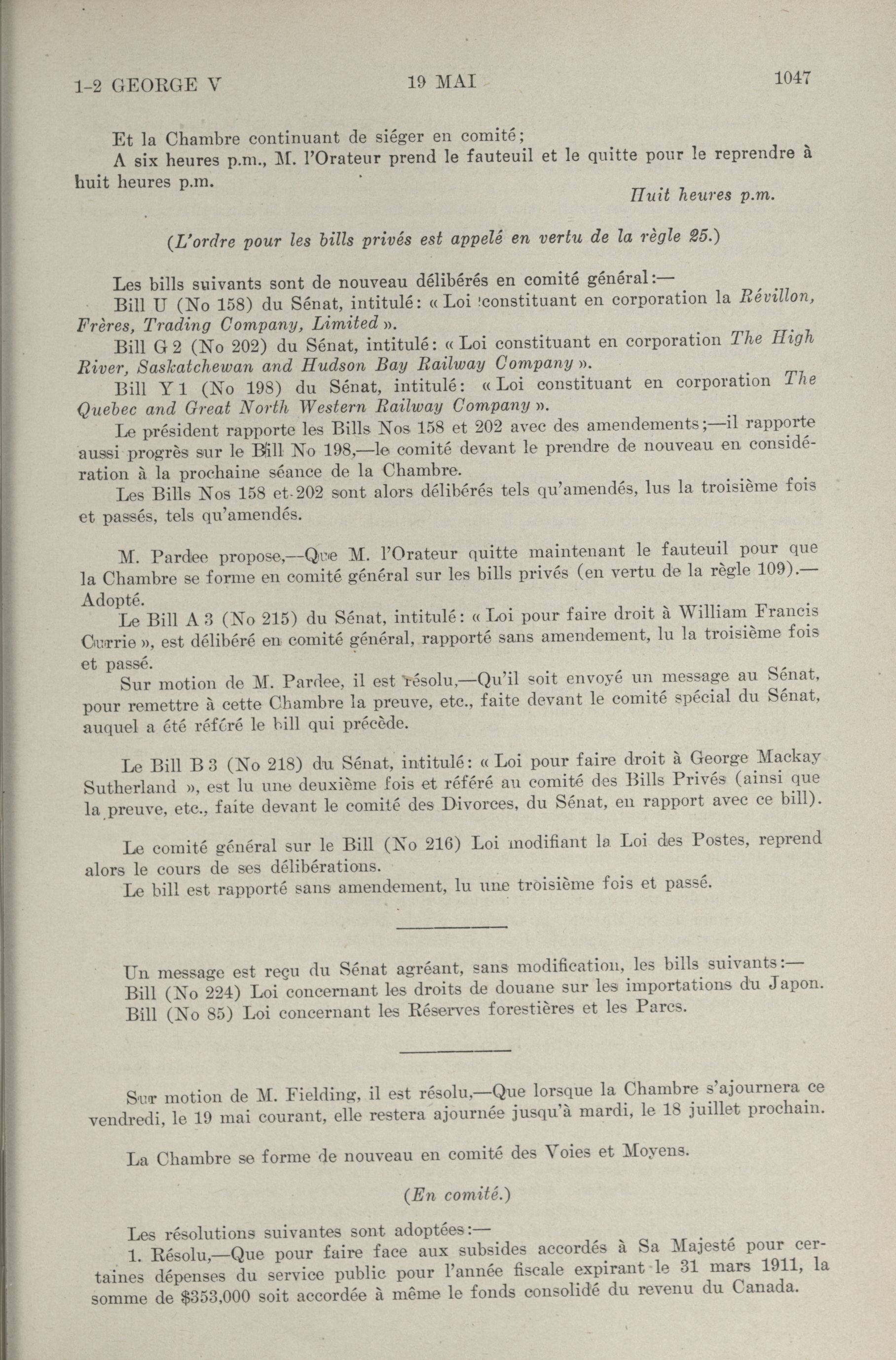 1-2 GEORGE V 19 MAI 1047

Et la Chambre continuant de siéger en comité;

A six heures p.m., M. l'Orateur prend le fauteuil et le quitte pour le reprendre à huit heures p.m.

Huit heures p.m.

(L'ordre pour les bills privés est appelé en vertu de la règle 25.)

Les bills suivants sont de nouveau délibérés en comité général:—

Bill U (No 158) du Sénat, intitulé: « Loi constituant en corporation la Révillon, Frères, Trading Company, Limited ».

Bill G 2 (No 202) du Sénat, intitulé: « Loi constituant en corporation The High River, Saskatchewan and Hudson Bay Railway Company ».

Bill Y 1 (No 198) du Sénat, intitulé: « Loi constituant en corporation The Quebec and Great North Western Railway Company ».

Le président rapporte les Bills Nos 158 et 202 avec des amendements;—il rapporte aussi progrès sur le Bill No 198,—le comité devant le prendre de nouveau en considération à la prochaine séance de la Chambre.

Les Bills Nos 158 et 202 sont alors délibérés tels qu'amendés, lus la troisième fois et passés, tels qu'amendés.

M. Pardee propose,—Que M. l'Orateur quitte maintenant le fauteuil pour que la Chambre se forme en comité général sur les bills privés (en vertu de la règle 109).—Adopté.

Le Bill A 3 (No 215) du Sénat, intitulé: « Loi pour faire droit à William Francis Currie », est délibéré en comité général, rapporté sans amendement, lu la troisième fois et passé.

Sur motion de M. Pardee, il est résolu,—Qu'il soit envoyé un message au Sénat, pour remettre à cette Chambre la preuve, etc., faite devant le comité spécial du Sénat, auquel a été référé le bill qui précède.

Le Bill B 3 (No 218) du Sénat, intitulé: « Loi pour faire droit à George Mackay Sutherland », est lu une deuxième fois et référé au comité des Bills Privés (ainsi que la preuve, etc., faite devant le comité des Divorces, du Sénat, en rapport avec ce bill).

Le comité général sur le Bill (No 216) Loi modifiant la Loi des Postes, reprend alors le cours de ses délibérations.

Le bill est rapporté sans amendement, lu une troisième fois et passé.

Un message est reçu du Sénat agréant, sans modification, les bills suivants:—

Bill (No 224) Loi concernant les droits de douane sur les importations du Japon.

Bill (No 85) Loi concernant les Réserves forestières et les Parcs.

Sur motion de M. Fielding, il est résolu,—Que lorsque la Chambre s'ajournera ce vendredi, le 19 mai courant, elle restera ajournée jusqu'à mardi, le 18 juillet prochain.

La Chambre se forme de nouveau en comité des Voies et Moyens.

(En comité.)

Les résolutions suivantes sont adoptées:—

1. Résolu,—Que pour faire face aux subsides accordés à Sa Majesté pour certaines dépenses du service public pour l'année fiscale expirant le 31 mars 1911, la somme de $353,000 soit accordée à même le fonds consolidé du revenu du Canada.